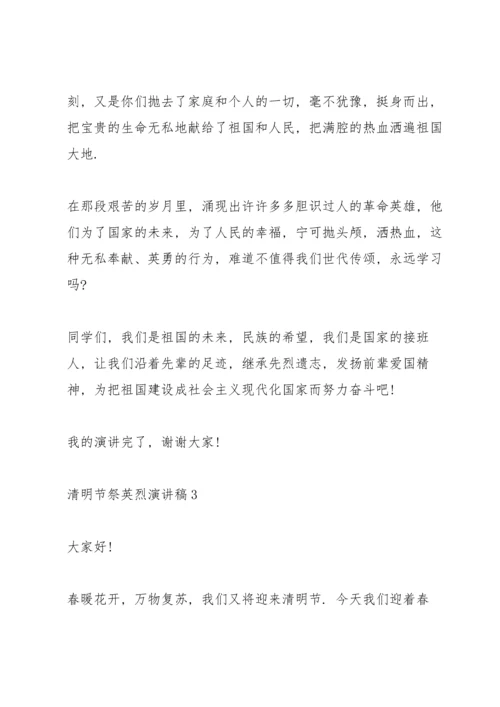 刻，又是你们抛去了家庭和个人的一切，毫不犹豫，挺身而出，把宝贵的生命无私地献给了祖国和人民，把满腔的热血洒遍祖国大地.

在那段艰苦的岁月里，涌现出许许多多胆识过人的革命英雄，他们为了国家的未来，为了人民的幸福，宁可抛头颅，洒热血，这种无私奉献、英勇的行为，难道不值得我们世代传颂，永远学习吗?

同学们，我们是祖国的未来，民族的希望，我们是国家的接班人，让我们沿着先辈的足迹，继承先烈遗志，发扬前辈爱国精神，为把祖国建设成社会主义现代化国家而努力奋斗吧!

我的演讲完了，谢谢大家!

清明节祭英烈演讲稿3

大家好!

春暖花开，万物复苏，我们又将迎来清明节. 今天我们迎着春